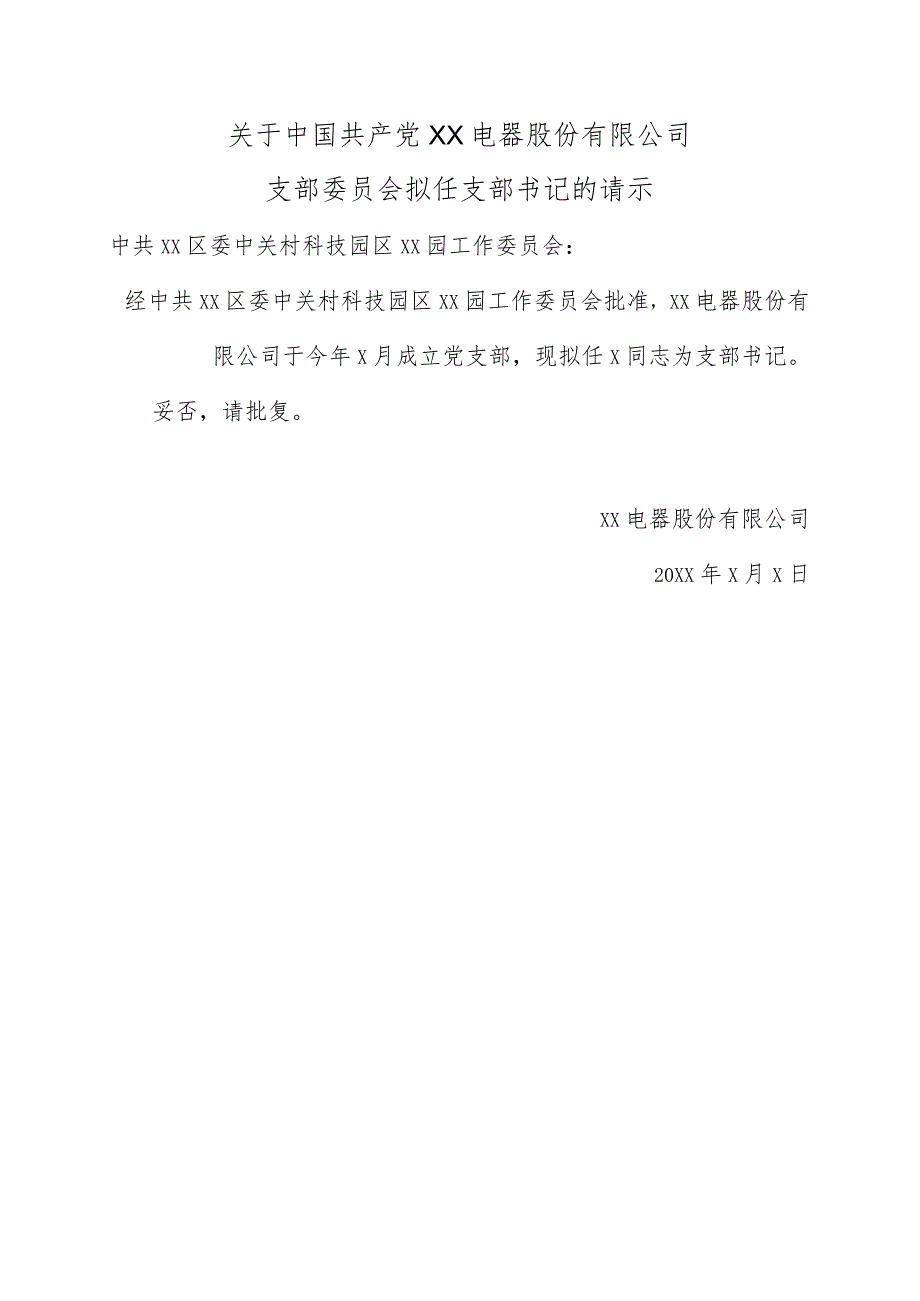 关于中国共产党XX电器股份有限公司
支部委员会拟任支部书记的请示

中共XX区委中关村科技园区XX园工作委员会：

经中共XX区委中关村科技园区XX园工作委员会批准，XX电器股份有限公司于今年X月成立党支部，现拟任X同志为支部书记。

妥否，请批复。

XX电器股份有限公司

20XX年X月X日